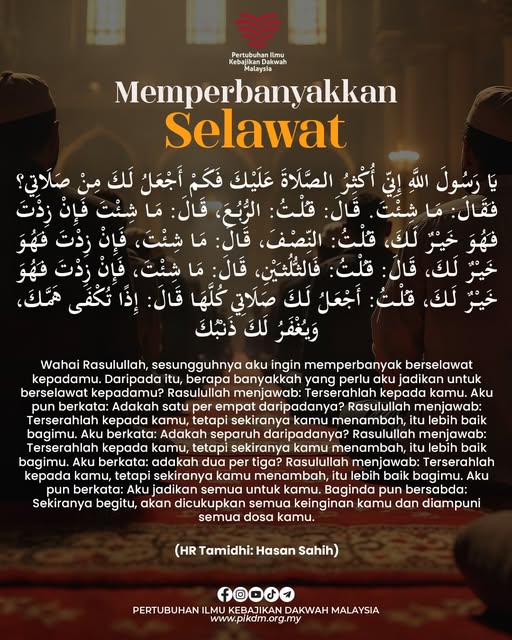 Pertubuhan Ilmu Kebajikan Dakwah Malaysia

Memperbanyakkan
Selawat

يَا رَسُولَ اللَّهِ إِنِّي أُكْثِرُ الصَّلَاةَ عَلَيْكَ فَكَمْ أَجْعَلُ لَكَ مِنْ صَلَاتِي؟ فَقَالَ: مَا شِئْتَ. قَالَ: قُلْتُ: الرُّبُعَ، قَالَ: مَا شِئْتَ فَإِنْ زِدْتَ فَهُوَ خَيْرٌ لَكَ، قُلْتُ: النِّصْفَ، قَالَ: مَا شِئْتَ، فَإِنْ زِدْتَ فَهُوَ خَيْرٌ لَكَ، قَالَ: قُلْتُ: فَالثُّلُثَيْنِ، قَالَ: مَا شِئْتَ، فَإِنْ زِدْتَ فَهُوَ خَيْرٌ لَكَ، قُلْتُ: أَجْعَلُ لَكَ صَلَاتِي كُلَّهَا قَالَ: إِذًا تُكْفَى هَمَّكَ، وَيُغْفَرُ لَكَ ذَنْبُكَ

Wahai Rasulullah, sesungguhnya aku ingin memperbanyak berselawat kepadamu. Daripada itu, berapa banyakkah yang perlu aku jadikan untuk berselawat kepadamu? Rasulullah menjawab: Terserahlah kepada kamu. Aku pun berkata: Adakah satu per empat daripadanya? Rasulullah menjawab: Terserahlah kepada kamu, tetapi sekiranya kamu menambah, itu lebih baik bagimu. Aku berkata: Adakah separuh daripadanya? Rasulullah menjawab: Terserahlah kepada kamu, tetapi sekiranya kamu menambah, itu lebih baik bagimu. Aku berkata: adakah dua per tiga? Rasulullah menjawab: Terserahlah kepada kamu, tetapi sekiranya kamu menambah, itu lebih baik bagimu. Aku pun berkata: Aku jadikan semua untuk kamu. Baginda pun bersabda: Sekiranya begitu, akan dicukupkan semua keinginan kamu dan diampuni semua dosa kamu.

(HR Tamidhi: Hasan Sahih)

PERTUBUHAN ILMU KEBAJIKAN DAKWAH MALAYSIA
www.pikdm.org.my